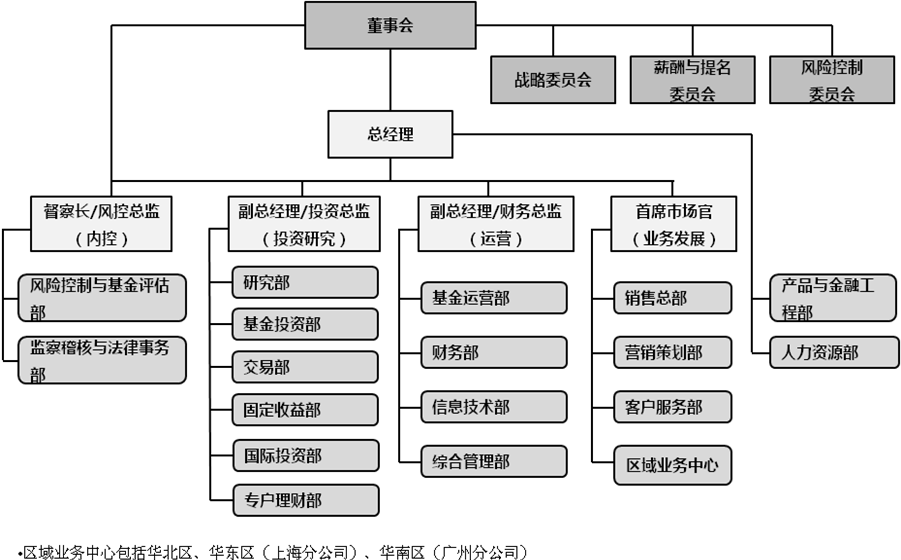 董事会

战略委员会

薪酬与提名委员会

风险控制委员会

总经理

督察长/风控总监（内控）

风险控制与基金评估部

监察稽核与法律事务部

副总经理/投资总监（投资研究）

研究部

基金投资部

交易部

固定收益部

国际投资部

专户理财部

副总经理/财务总监（运营）

基金运营部

财务部

信息技术部

综合管理部

首席市场官（业务发展）

销售总部

营销策划部

客户服务部

区域业务中心

产品与金融工程部

人力资源部

•区域业务中心包括华北区、华东区（上海分公司）、华南区（广州分公司）